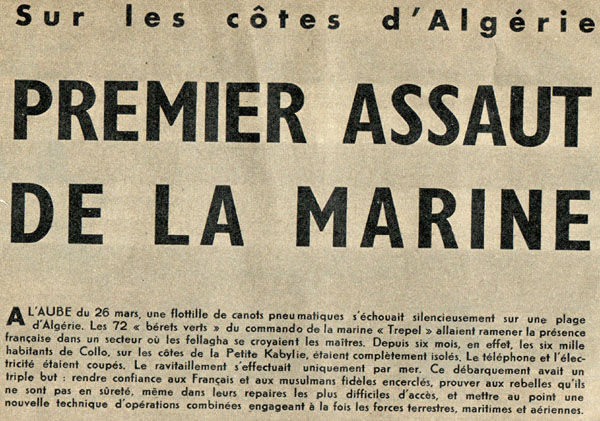 Sur les côtes d'Algérie

PREMIER ASSAUT DE LA MARINE

A L'AUBE du 26 mars, une flottille de canots pneumatiques s'échouait silencieusement sur une plage d'Algérie. Les 72 « bérets verts » du commando de la marine « Trepel » allaient ramener la présence française dans un secteur où les fellagha se croyaient les maîtres. Depuis six mois, en effet, les six mille habitants de Collo, sur les côtes de la Petite Kabylie, étaient complètement isolés. Le téléphone et l'électricité étaient coupés. Le ravitaillement s'effectuait uniquement par mer. Ce débarquement avait un triple but : rendre confiance aux Français et aux musulmans fidèles encerclés, prouver aux rebelles qu'ils ne sont pas en sûreté, même dans leurs repaires les plus difficiles d'accès, et mettre au point une nouvelle technique d'opérations combinées engageant à la fois les forces terrestres, maritimes et aériennes.